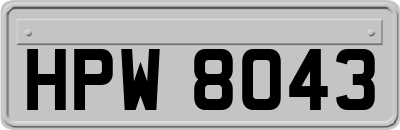 HPW 8043